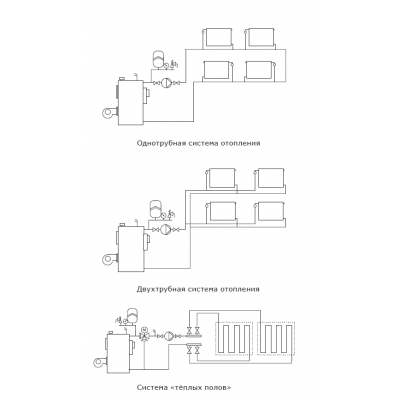 Однотрубная система отопления

Двухтрубная система отопления

Система «тёплых полов»